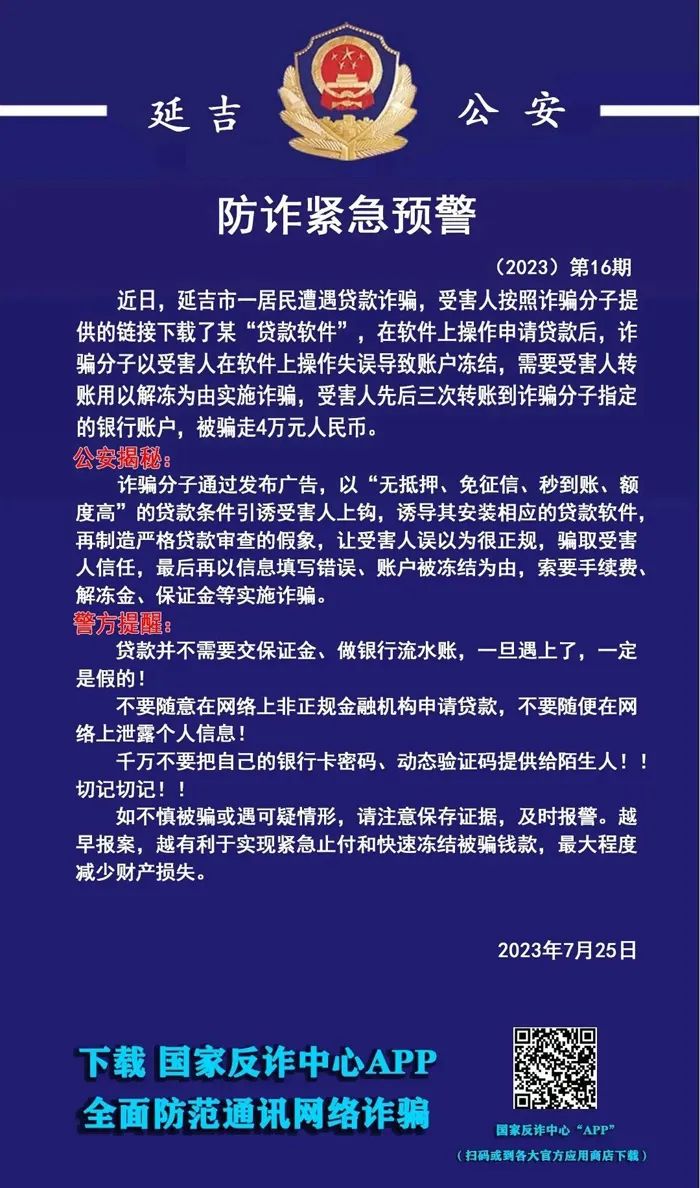 延吉　公安

防诈紧急预警

（2023）第16期

近日，延吉市一居民遭遇贷款诈骗，受害人按照诈骗分子提供的链接下载了某“贷款软件”，在软件上操作申请贷款后，诈骗分子以受害人在软件上操作失误导致账户冻结，需要受害人转账用以解冻为由实施诈骗，受害人先后三次转账到诈骗分子指定的银行账户，被骗走4万元人民币。

公安揭秘：

诈骗分子通过发布广告，以“无抵押、免征信、秒到账、额度高”的贷款条件引诱受害人上钩，诱导其安装相应的贷款软件，再制造严格贷款审查的假象，让受害人误以为很正规，骗取受害人信任，最后再以信息填写错误、账户被冻结为由，索要手续费、解冻金、保证金等实施诈骗。

警方提醒：

贷款并不需要交保证金、做银行流水账，一旦遇上了，一定是假的！

不要随意在网络上非正规金融机构申请贷款，不要随便在网络上泄露个人信息！

千万不要把自己的银行卡密码、动态验证码提供给陌生人！！切记切记！！

如不慎被骗或遇可疑情形，请注意保存证据，及时报警。越早报案，越有利于实现紧急止付和快速冻结被骗钱款，最大程度减少财产损失。

2023年7月25日

下载 国家反诈中心APP
全面防范通讯网络诈骗

国家反诈中心“APP”
（扫码或到各大官方应用商店下载）